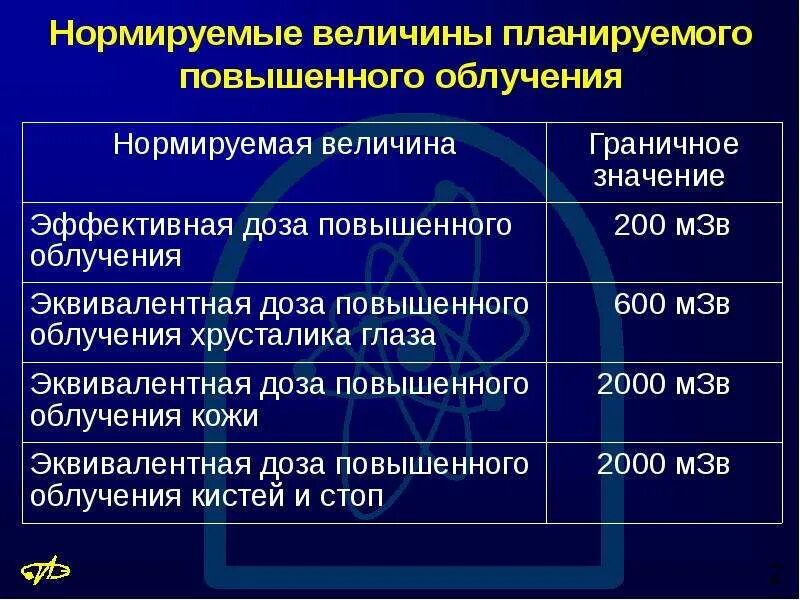 Нормируемые величины планируемого повышенного облучения

| Нормируемая величина | Граничное значение |
|---|---|
| Эффективная доза повышенного облучения | 200 мЗв |
| Эквивалентная доза повышенного облучения хрусталика глаза | 600 мЗв |
| Эквивалентная доза повышенного облучения кожи | 2000 мЗв |
| Эквивалентная доза повышенного облучения кистей и стоп | 2000 мЗв |

2